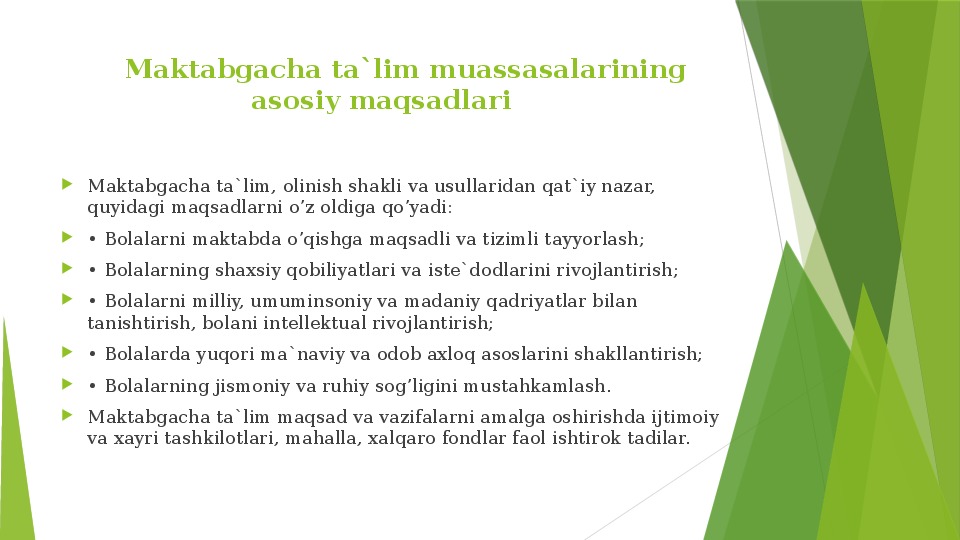 Maktabgacha ta`lim muassasalarining asosiy maqsadlari

Maktabgacha ta`lim, olinish shakli va usullaridan qat`iy nazar, quyidagi maqsadlarni o’z oldiga qo’yadi:

• Bolalarni maktabda o’qishga maqsadli va tizimli tayyorlash;

• Bolalarning shaxsiy qobiliyatlari va iste`dodlarini rivojlantirish;

• Bolalarni milliy, umuminsoniy va madaniy qadriyatlar bilan tanishtirish, bolani intellektual rivojlantirish;

• Bolalarda yuqori ma`naviy va odob axloq asoslarini shakllantirish;

• Bolalarning jismoniy va ruhiy sog’ligini mustahkamlash.

Maktabgacha ta`lim maqsad va vazifalarni amalga oshirishda ijtimoiy va xayri tashkilotlari, mahalla, xalqaro fondlar faol ishtirok tadilar.